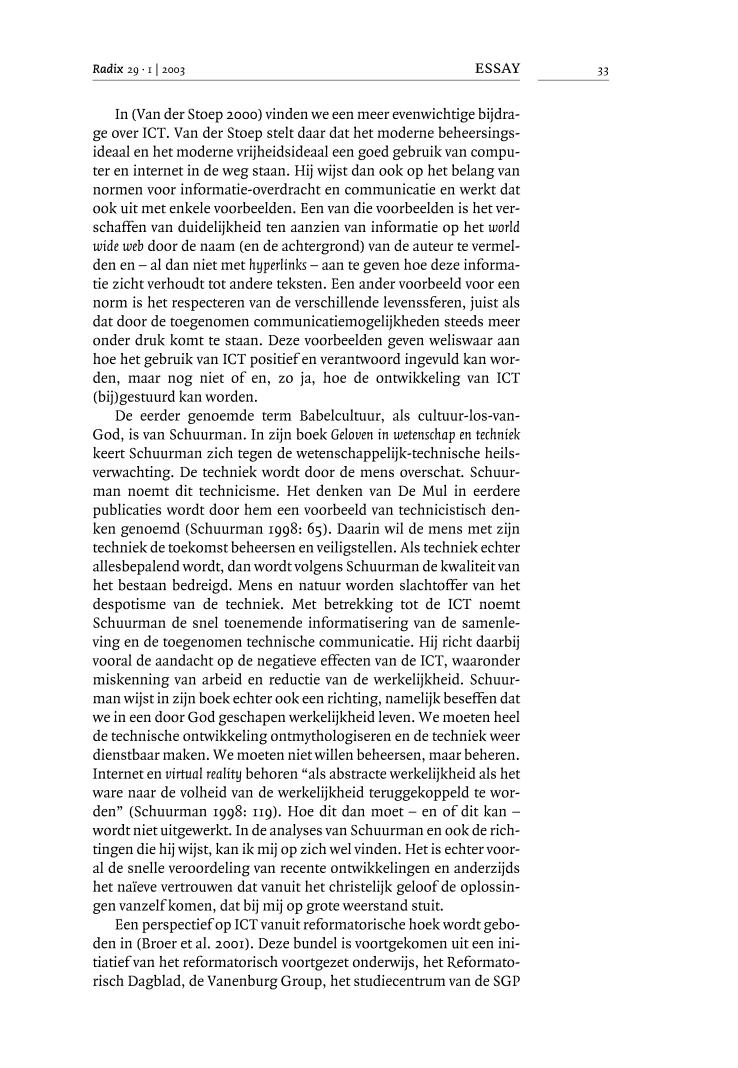 Radix 29 · 1 | 2003 ESSAY 33

In (Van der Stoep 2000) vinden we een meer evenwichtige bijdrage over ICT. Van der Stoep stelt daar dat het moderne beheersingsideaal en het moderne vrijheidsideaal een goed gebruik van computer en internet in de weg staan. Hij wijst dan ook op het belang van normen voor informatie-overdracht en communicatie en werkt dat ook uit met enkele voorbeelden. Een van die voorbeelden is het verschaffen van duidelijkheid ten aanzien van informatie op het world wide web door de naam (en de achtergrond) van de auteur te vermelden en – al dan niet met hyperlinks – aan te geven hoe deze informatie zicht verhoudt tot andere teksten. Een ander voorbeeld voor een norm is het respecteren van de verschillende levenssferen, juist als dat door de toegenomen communicatiemogelijkheden steeds meer onder druk komt te staan. Deze voorbeelden geven weliswaar aan hoe het gebruik van ICT positief en verantwoord ingevuld kan worden, maar nog niet of en, zo ja, hoe de ontwikkeling van ICT (bij)gestuurd kan worden.

De eerder genoemde term Babelcultuur, als cultuur-los-van-God, is van Schuurman. In zijn boek Geloven in wetenschap en techniek keert Schuurman zich tegen de wetenschappelijk-technische heilsverwachting. De techniek wordt door de mens overschat. Schuurman noemt dit technicisme. Het denken van De Mul in eerdere publicaties wordt door hem een voorbeeld van technicistisch denken genoemd (Schuurman 1998: 65). Daarin wil de mens met zijn techniek de toekomst beheersen en veiligstellen. Als techniek echter allesbepalend wordt, dan wordt volgens Schuurman de kwaliteit van het bestaan bedreigd. Mens en natuur worden slachtoffer van het despotisme van de techniek. Met betrekking tot de ICT noemt Schuurman de snel toenemende informatisering van de samenleving en de toegenomen technische communicatie. Hij richt daarbij vooral de aandacht op de negatieve effecten van de ICT, waaronder miskenning van arbeid en reductie van de werkelijkheid. Schuurman wijst in zijn boek echter ook een richting, namelijk beseffen dat we in een door God geschapen werkelijkheid leven. We moeten heel de technische ontwikkeling ontmythologiseren en de techniek weer dienstbaar maken. We moeten niet willen beheersen, maar beheren. Internet en virtual reality behoren “als abstracte werkelijkheid als het ware naar de volheid van de werkelijkheid teruggekoppeld te worden” (Schuurman 1998: 119). Hoe dit dan moet – en of dit kan – wordt niet uitgewerkt. In de analyses van Schuurman en ook de richtingen die hij wijst, kan ik mij op zich wel vinden. Het is echter vooral de snelle veroordeling van recente ontwikkelingen en anderzijds het naïeve vertrouwen dat vanuit het christelijk geloof de oplossingen vanzelf komen, dat bij mij op grote weerstand stuit.

Een perspectief op ICT vanuit reformatorische hoek wordt geboden in (Broer et al. 2001). Deze bundel is voortgekomen uit een initiatief van het reformatorisch voortgezet onderwijs, het Reformatorisch Dagblad, de Vanenburg Group, het studiecentrum van de SGP